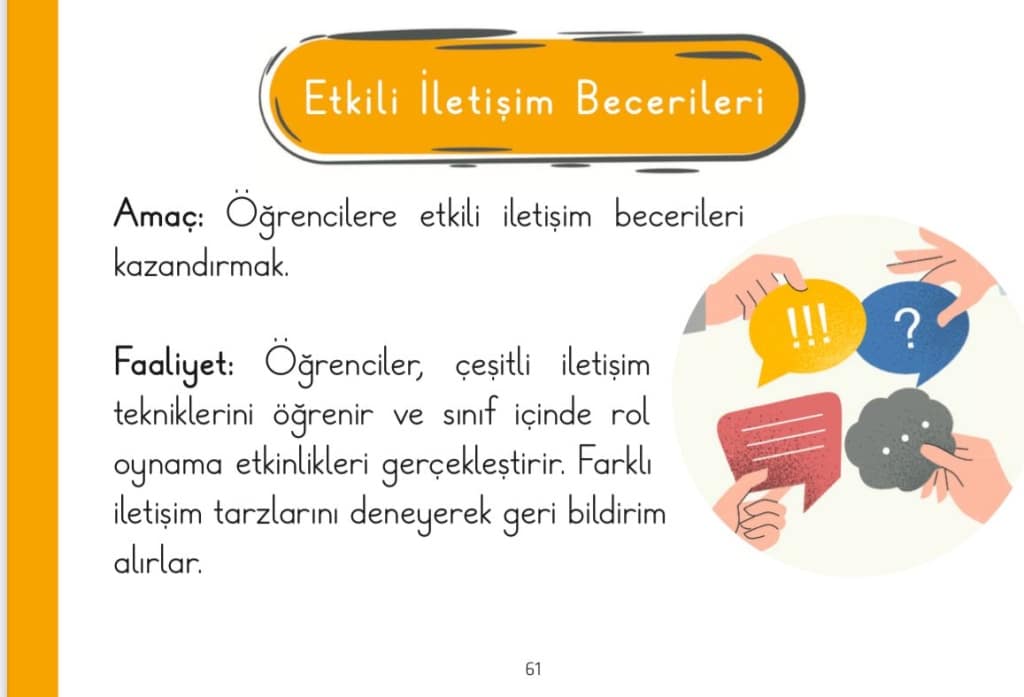 Etkili İletişim Becerileri

Amaç: Öğrencilere etkili iletişim becerileri kazandırmak.

Faaliyet: Öğrenciler, çeşitli iletişim tekniklerini öğrenir ve sınıf içinde rol oynama etkinlikleri gerçekleştirir. Farklı iletişim tarzlarını deneyerek geri bildirim alırlar.

!!!

?

61